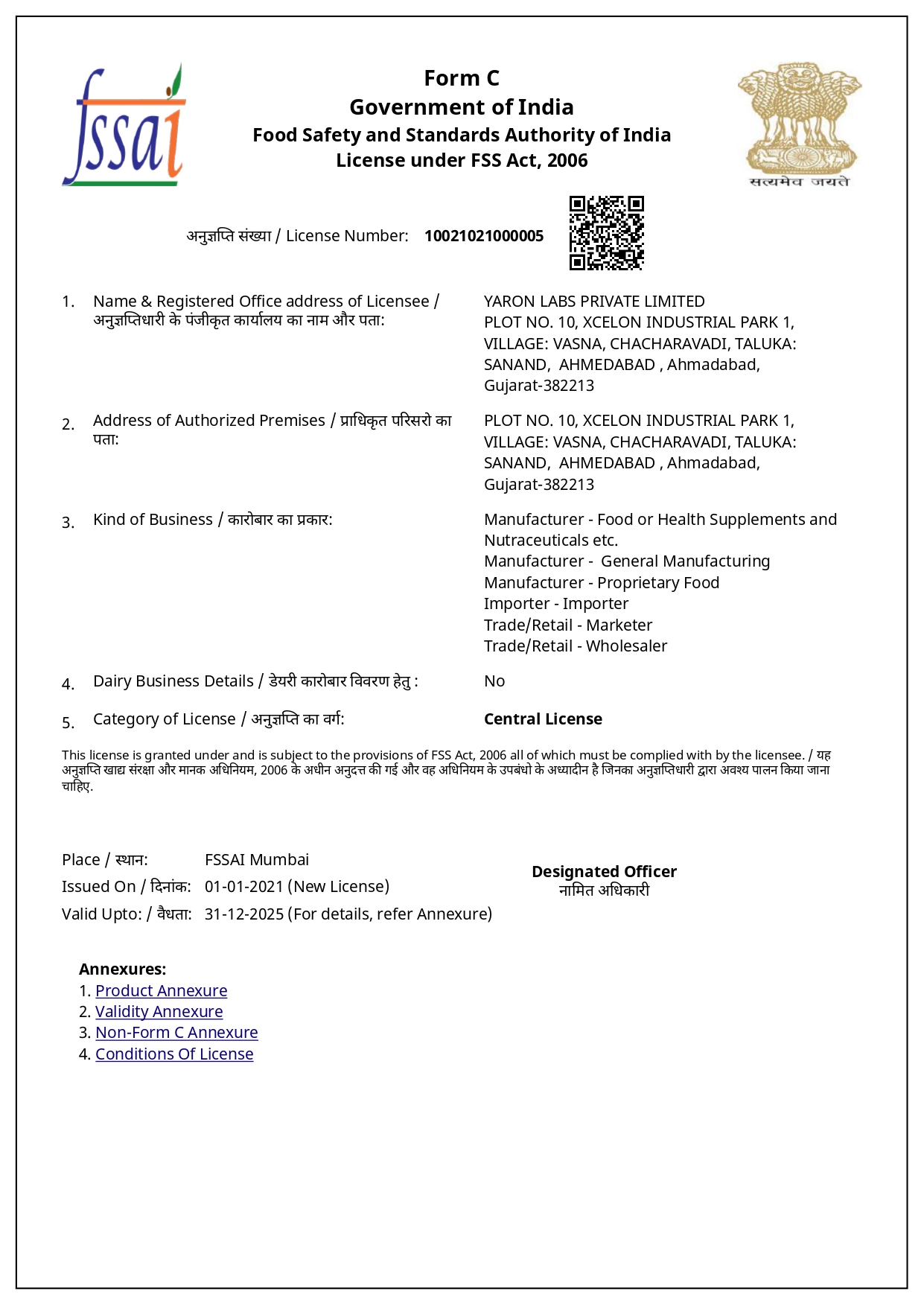 fssai

Form C
Government of India
Food Safety and Standards Authority of India
License under FSS Act, 2006

सत्यमेव जयते

अनुज्ञप्ति संख्या / License Number: 10021021000005

1. Name & Registered Office address of Licensee / अनुज्ञप्तिधारी के पंजीकृत कार्यालय का नाम और पता: YARON LABS PRIVATE LIMITED PLOT NO. 10, XCELON INDUSTRIAL PARK 1, VILLAGE: VASNA, CHACHARAVADI, TALUKA: SANAND, AHMEDABAD , Ahmadabad, Gujarat-382213

2. Address of Authorized Premises / प्राधिकृत परिसरो का पता: PLOT NO. 10, XCELON INDUSTRIAL PARK 1, VILLAGE: VASNA, CHACHARAVADI, TALUKA: SANAND, AHMEDABAD , Ahmadabad, Gujarat-382213

3. Kind of Business / कारोबार का प्रकार: Manufacturer - Food or Health Supplements and Nutraceuticals etc.
Manufacturer - General Manufacturing
Manufacturer - Proprietary Food
Importer - Importer
Trade/Retail - Marketer
Trade/Retail - Wholesaler

4. Dairy Business Details / डेयरी कारोबार विवरण हेतु : No

5. Category of License / अनुज्ञप्ति का वर्ग: Central License

This license is granted under and is subject to the provisions of FSS Act, 2006 all of which must be complied with by the licensee. / यह अनुज्ञप्ति खाद्य संरक्षा और मानक अधिनियम, 2006 के अधीन अनुदत्त की गई और वह अधिनियम के उपबंधो के अध्यादीन है जिनका अनुज्ञप्तिधारी द्वारा अवश्य पालन किया जाना चाहिए.

Place / स्थान: FSSAI Mumbai
Issued On / दिनांक: 01-01-2021 (New License)
Valid Upto: / वैधता: 31-12-2025 (For details, refer Annexure)

Designated Officer
नामित अधिकारी

Annexures:
1. Product Annexure
2. Validity Annexure
3. Non-Form C Annexure
4. Conditions Of License